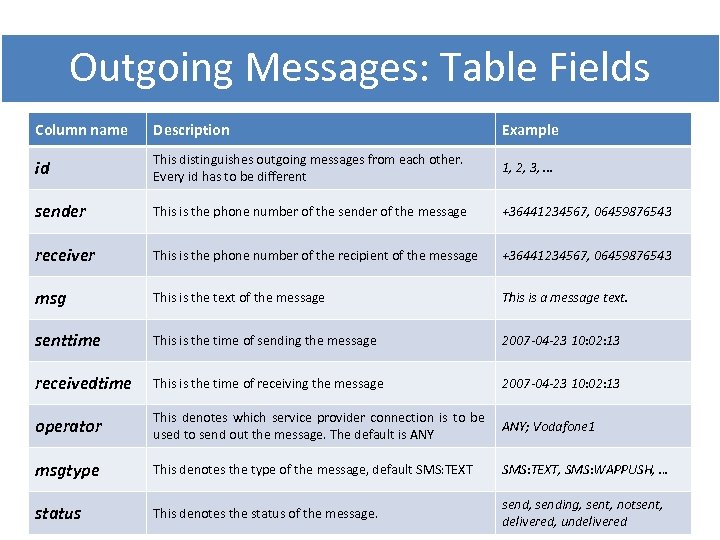 Outgoing Messages: Table Fields

| Column name | Description | Example |
|---|---|---|
| id | This distinguishes outgoing messages from each other. Every id has to be different | 1, 2, 3, ... |
| sender | This is the phone number of the sender of the message | +36441234567, 06459876543 |
| receiver | This is the phone number of the recipient of the message | +36441234567, 06459876543 |
| msg | This is the text of the message | This is a message text. |
| senttime | This is the time of sending the message | 2007-04-23 10:02:13 |
| receivedtime | This is the time of receiving the message | 2007-04-23 10:02:13 |
| operator | This denotes which service provider connection is to be used to send out the message. The default is ANY | ANY; Vodafone1 |
| msgtype | This denotes the type of the message, default SMS:TEXT | SMS:TEXT, SMS:WAPPUSH, ... |
| status | This denotes the status of the message. | send, sending, sent, notsent, delivered, undelivered |